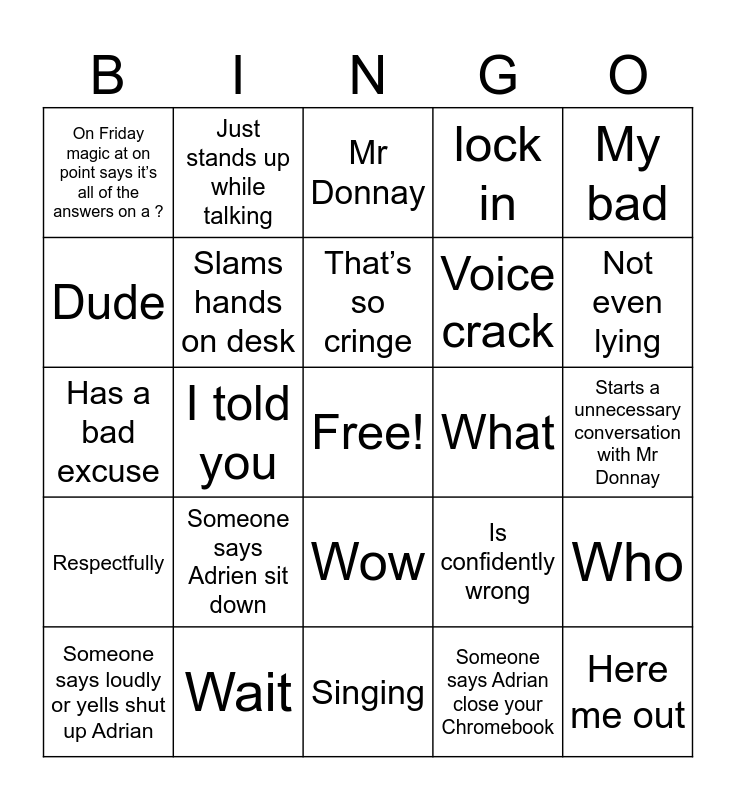 | B | I | N | G | O |
|---|---|---|---|---|
| On Friday magic at on point says it's all of the answers on a ? | Just stands up while talking | Mr Donnay | lock in | My bad |
| Dude | Slams hands on desk | That's so cringe | Voice crack | Not even lying |
| Has a bad excuse | I told you | Free! | What | Starts a unnecessary conversation with Mr Donnay |
| Respectfully | Someone says Adrien sit down | Wow | Is confidently wrong | Who |
| Someone says loudly or yells shut up Adrian | Wait | Singing | Someone says Adrian close your Chromebook | Here me out |